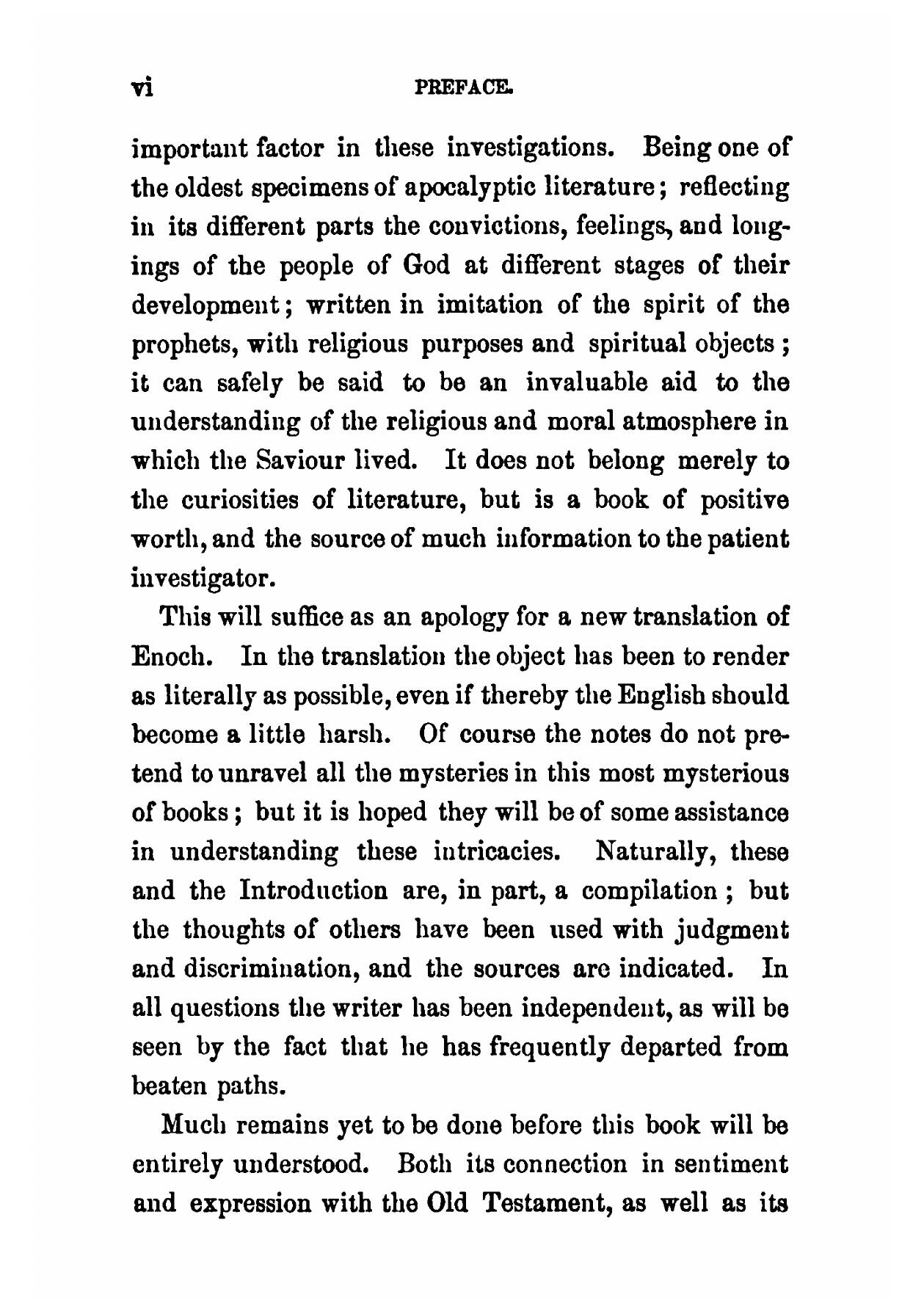 vi PREFACE.

important factor in these investigations. Being one of the oldest specimens of apocalyptic literature; reflecting in its different parts the convictions, feelings, and longings of the people of God at different stages of their development; written in imitation of the spirit of the prophets, with religious purposes and spiritual objects; it can safely be said to be an invaluable aid to the understanding of the religious and moral atmosphere in which the Saviour lived. It does not belong merely to the curiosities of literature, but is a book of positive worth, and the source of much information to the patient investigator.

This will suffice as an apology for a new translation of Enoch. In the translation the object has been to render as literally as possible, even if thereby the English should become a little harsh. Of course the notes do not pretend to unravel all the mysteries in this most mysterious of books; but it is hoped they will be of some assistance in understanding these intricacies. Naturally, these and the Introduction are, in part, a compilation; but the thoughts of others have been used with judgment and discrimination, and the sources are indicated. In all questions the writer has been independent, as will be seen by the fact that he has frequently departed from beaten paths.

Much remains yet to be done before this book will be entirely understood. Both its connection in sentiment and expression with the Old Testament, as well as its